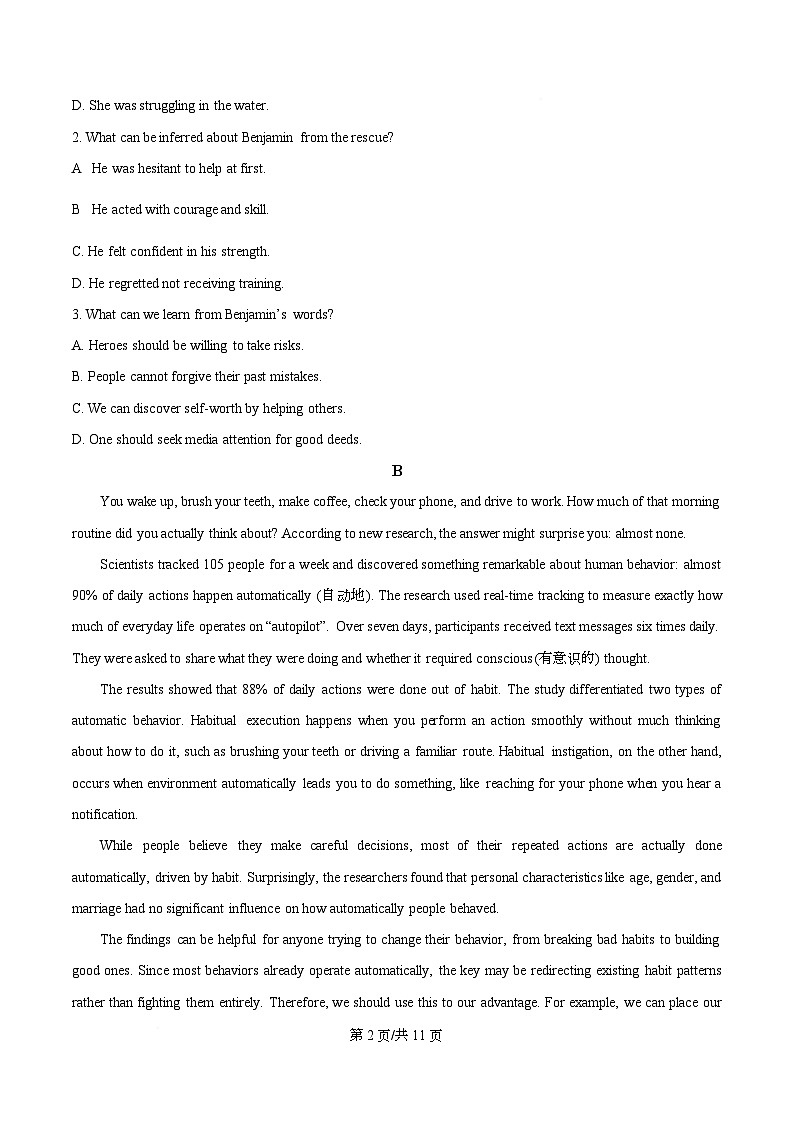 D. She was struggling in the water.

2. What can be inferred about Benjamin from the rescue?

A He was hesitant to help at first.

B He acted with courage and skill.

C. He felt confident in his strength.

D. He regretted not receiving training.

3. What can we learn from Benjamin's words?

A. Heroes should be willing to take risks.

B. People cannot forgive their past mistakes.

C. We can discover self-worth by helping others.

D. One should seek media attention for good deeds.

B

You wake up, brush your teeth, make coffee, check your phone, and drive to work. How much of that morning routine did you actually think about? According to new research, the answer might surprise you: almost none.

Scientists tracked 105 people for a week and discovered something remarkable about human behavior: almost 90% of daily actions happen automatically (自动地). The research used real-time tracking to measure exactly how much of everyday life operates on "autopilot". Over seven days, participants received text messages six times daily. They were asked to share what they were doing and whether it required conscious(有意识的) thought.

The results showed that 88% of daily actions were done out of habit. The study differentiated two types of automatic behavior. Habitual execution happens when you perform an action smoothly without much thinking about how to do it, such as brushing your teeth or driving a familiar route. Habitual instigation, on the other hand, occurs when environment automatically leads you to do something, like reaching for your phone when you hear a notification.

While people believe they make careful decisions, most of their repeated actions are actually done automatically, driven by habit. Surprisingly, the researchers found that personal characteristics like age, gender, and marriage had no significant influence on how automatically people behaved.

The findings can be helpful for anyone trying to change their behavior, from breaking bad habits to building good ones. Since most behaviors already operate automatically, the key may be redirecting existing habit patterns rather than fighting them entirely. Therefore, we should use this to our advantage. For example, we can place our

第 2 页/共 11 页